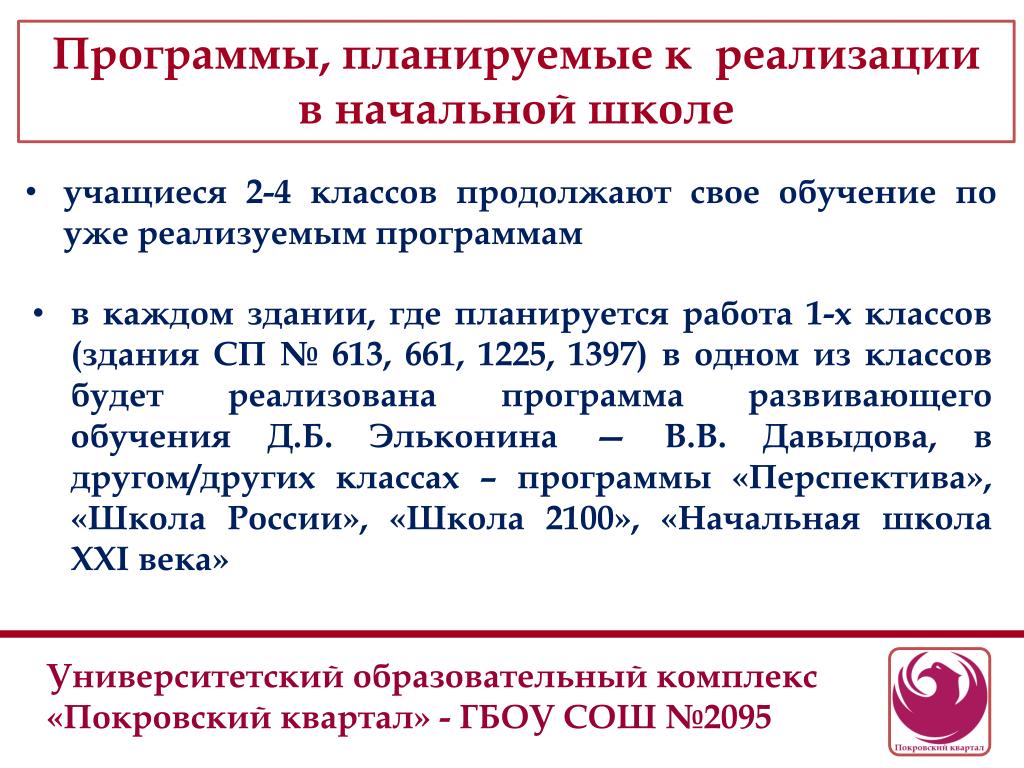 Программы, планируемые к реализации в начальной школе

• учащиеся 2-4 классов продолжают свое обучение по уже реализуемым программам

• в каждом здании, где планируется работа 1-х классов (здания СП № 613, 661, 1225, 1397) в одном из классов будет реализована программа развивающего обучения Д.Б. Эльконина — В.В. Давыдова, в другом/других классах – программы «Перспектива», «Школа России», «Школа 2100», «Начальная школа XXI века»

Университетский образовательный комплекс «Покровский квартал» - ГБОУ СОШ №2095

Покровский квартал